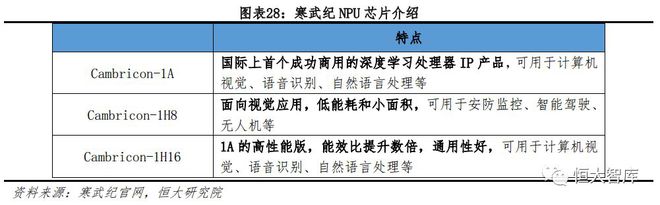 图表28：寒武纪 NPU 芯片介绍

| | 特点 |
|---|---|
| Cambricon-1A | 国际上首个成功商用的深度学习处理器 IP 产品，可用于计算机视觉、语音识别、自然语言处理等 |
| Cambricon-1H8 | 面向视觉应用，低能耗和小面积，可用于安防监控、智能驾驶、无人机等 |
| Cambricon-1H16 | 1A 的高性能版，能效比提升数倍，通用性好，可用于计算机视觉、语音识别、自然语言处理等 |

资料来源：寒武纪官网，恒大研究院

恒大智库